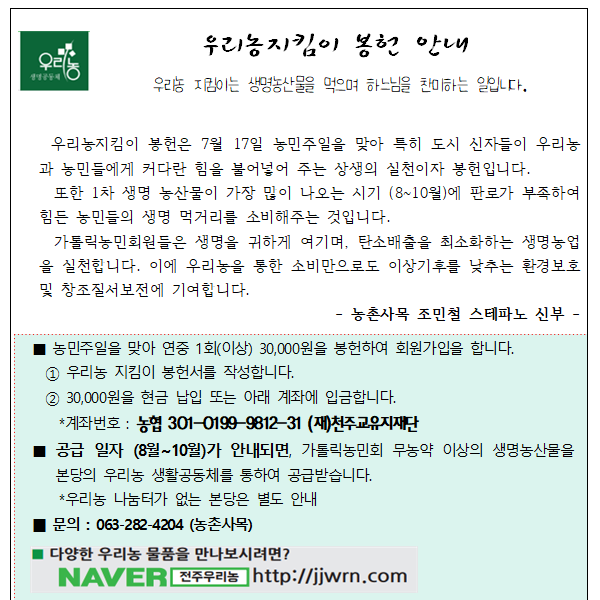 우리농
생명공동체

우리농지킴이 봉헌 안내

우리농 지킴이는 생명농산물을 먹으며 하느님을 찬미하는 일입니다.

우리농지킴이 봉헌은 7월 17일 농민주일을 맞아 특히 도시 신자들이 우리농과 농민들에게 커다란 힘을 불어넣어 주는 상생의 실천이자 봉헌입니다.

또한 1차 생명 농산물이 가장 많이 나오는 시기 (8~10월)에 판로가 부족하여 힘든 농민들의 생명 먹거리를 소비해주는 것입니다.

가톨릭농민회원들은 생명을 귀하게 여기며, 탄소배출을 최소화하는 생명농업을 실천합니다. 이에 우리농을 통한 소비만으로도 이상기후를 낮추는 환경보호 및 창조질서보전에 기여합니다.

- 농촌사목 조민철 스테파노 신부 -

■ 농민주일을 맞아 연중 1회(이상) 30,000원을 봉헌하여 회원가입을 합니다.
① 우리농 지킴이 봉헌서를 작성합니다.
② 30,000원을 현금 납입 또는 아래 계좌에 입금합니다.
*계좌번호 : 농협 301-0199-9812-31 (재)천주교유지재단

■ 공급 일자 (8월~10월)가 안내되면, 가톨릭농민회 무농약 이상의 생명농산물을 본당의 우리농 생활공동체를 통하여 공급받습니다.
*우리농 나눔터가 없는 본당은 별도 안내

■ 문의 : 063-282-4204 (농촌사목)

■ 다양한 우리농 물품을 만나보시려면?
NAVER 전주우리농 http://jjwrn.com